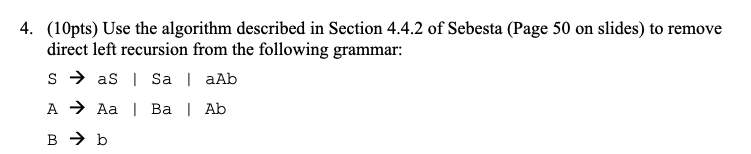 4. (10pts) Use the algorithm described in Section 4.4.2 of Sebesta (Page 50 on slides) to remove direct left recursion from the following grammar:

S → aS | Sa | aAb

A → Aa | Ba | Ab

B → b